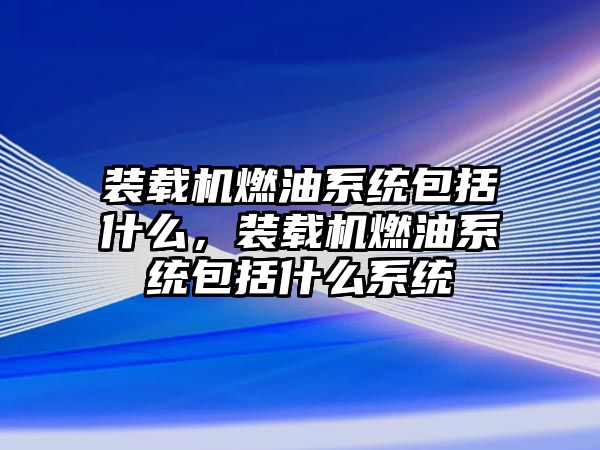 装载机燃油系统包括什么，装载机燃油系统包括什么系统